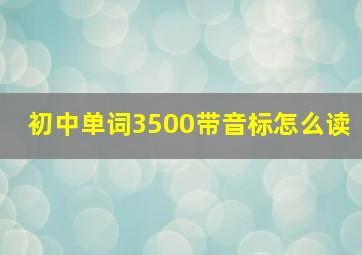 初中单词3500带音标怎么读